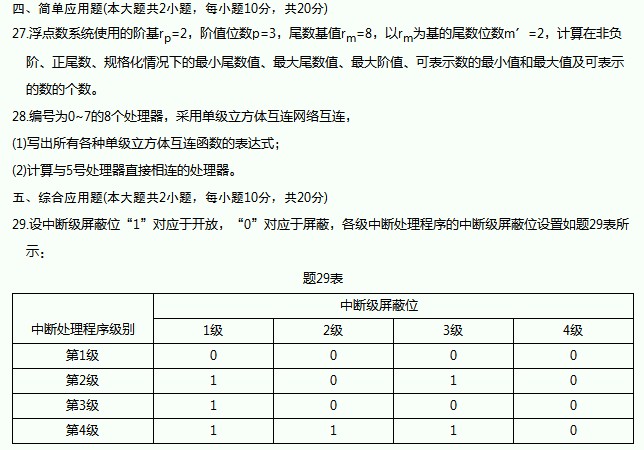 四、简单应用题(本大题共2小题，每小题10分，共20分)

27.浮点数系统使用的阶基$r_p=2$，阶值位数$p=3$，尾数基值$r_m=8$，以$r_m$为基的尾数位数$m'=2$，计算在非负阶、正尾数、规格化情况下的最小尾数值、最大尾数值、最大阶值、可表示数的最小值和最大值及可表示的数的个数。

28.编号为0~7的8个处理器，采用单级立方体互连网络互连，

(1)写出所有各种单级立方体互连函数的表达式;

(2)计算与5号处理器直接相连的处理器。

五、综合应用题(本大题共2小题，每小题10分，共20分)

29.设中断级屏蔽位“1”对应于开放，“0”对应于屏蔽，各级中断处理程序的中断级屏蔽位设置如题29表所示:

题29表

| 中断处理程序级别 | 中断级屏蔽位 | | | |
|---|---|---|---|---|
| | 1级 | 2级 | 3级 | 4级 |
| 第1级 | 0 | 0 | 0 | 0 |
| 第2级 | 1 | 0 | 1 | 0 |
| 第3级 | 1 | 0 | 0 | 0 |
| 第4级 | 1 | 1 | 1 | 0 |